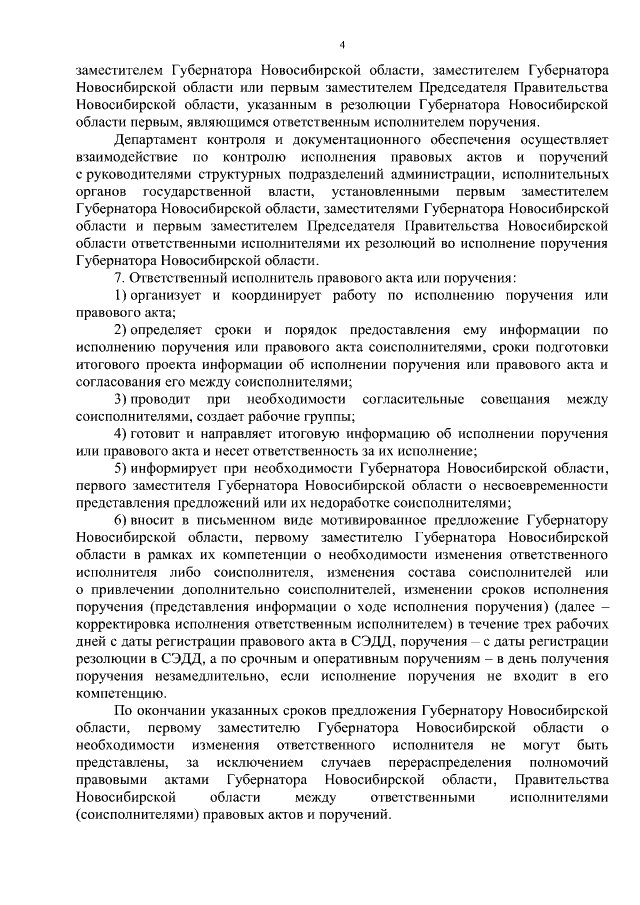 4

заместителем Губернатора Новосибирской области, заместителем Губернатора Новосибирской области или первым заместителем Председателя Правительства Новосибирской области, указанным в резолюции Губернатора Новосибирской области первым, являющимся ответственным исполнителем поручения.

Департамент контроля и документационного обеспечения осуществляет взаимодействие по контролю исполнения правовых актов и поручений с руководителями структурных подразделений администрации, исполнительных органов государственной власти, установленными первым заместителем Губернатора Новосибирской области, заместителями Губернатора Новосибирской области и первым заместителем Председателя Правительства Новосибирской области ответственными исполнителями их резолюций во исполнение поручения Губернатора Новосибирской области.

7. Ответственный исполнитель правового акта или поручения:

1) организует и координирует работу по исполнению поручения или правового акта;

2) определяет сроки и порядок предоставления ему информации по исполнению поручения или правового акта соисполнителями, сроки подготовки итогового проекта информации об исполнении поручения или правового акта и согласования его между соисполнителями;

3) проводит при необходимости согласительные совещания между соисполнителями, создает рабочие группы;

4) готовит и направляет итоговую информацию об исполнении поручения или правового акта и несет ответственность за их исполнение;

5) информирует при необходимости Губернатора Новосибирской области, первого заместителя Губернатора Новосибирской области о несвоевременности представления предложений или их недоработке соисполнителями;

6) вносит в письменном виде мотивированное предложение Губернатору Новосибирской области, первому заместителю Губернатора Новосибирской области в рамках их компетенции о необходимости изменения ответственного исполнителя либо соисполнителя, изменения состава соисполнителей или о привлечении дополнительно соисполнителей, изменении сроков исполнения поручения (представления информации о ходе исполнения поручения) (далее – корректировка исполнения ответственным исполнителем) в течение трех рабочих дней с даты регистрации правового акта в СЭДД, поручения – с даты регистрации резолюции в СЭДД, а по срочным и оперативным поручениям – в день получения поручения незамедлительно, если исполнение поручения не входит в его компетенцию.

По окончании указанных сроков предложения Губернатору Новосибирской области, первому заместителю Губернатора Новосибирской области о необходимости изменения ответственного исполнителя не могут быть представлены, за исключением случаев перераспределения полномочий правовыми актами Губернатора Новосибирской области, Правительства Новосибирской области между ответственными исполнителями (соисполнителями) правовых актов и поручений.